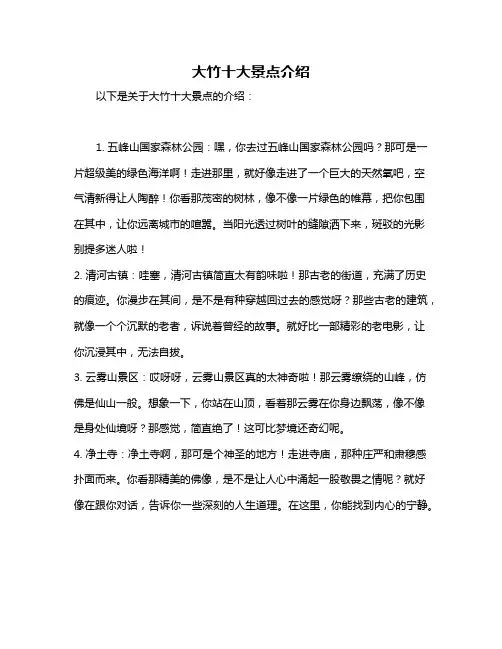 大竹十大景点介绍

以下是关于大竹十大景点的介绍：

1. 五峰山国家森林公园：嘿，你去过五峰山国家森林公园吗？那可是一片超级美的绿色海洋啊！走进那里，就好像走进了一个巨大的天然氧吧，空气清新得让人陶醉！你看那茂密的树林，像不像一片绿色的帷幕，把你包围在其中，让你远离城市的喧嚣。当阳光透过树叶的缝隙洒下来，斑驳的光影别提多迷人啦！

2. 清河古镇：哇塞，清河古镇简直太有韵味啦！那古老的街道，充满了历史的痕迹。你漫步在其间，是不是有种穿越回过去的感觉呀？那些古老的建筑，就像一个个沉默的老者，诉说着曾经的故事。就好比一部精彩的老电影，让你沉浸其中，无法自拔。

3. 云雾山景区：哎呀呀，云雾山景区真的太神奇啦！那云雾缭绕的山峰，仿佛是仙山一般。想象一下，你站在山顶，看着那云雾在你身边飘荡，像不像是身处仙境呀？那感觉，简直绝了！这可比梦境还奇幻呢。

4. 净土寺：净土寺啊，那可是个神圣的地方！走进寺庙，那种庄严和肃穆感扑面而来。你看那精美的佛像，是不是让人心中涌起一股敬畏之情呢？就好像在跟你对话，告诉你一些深刻的人生道理。在这里，你能找到内心的宁静。